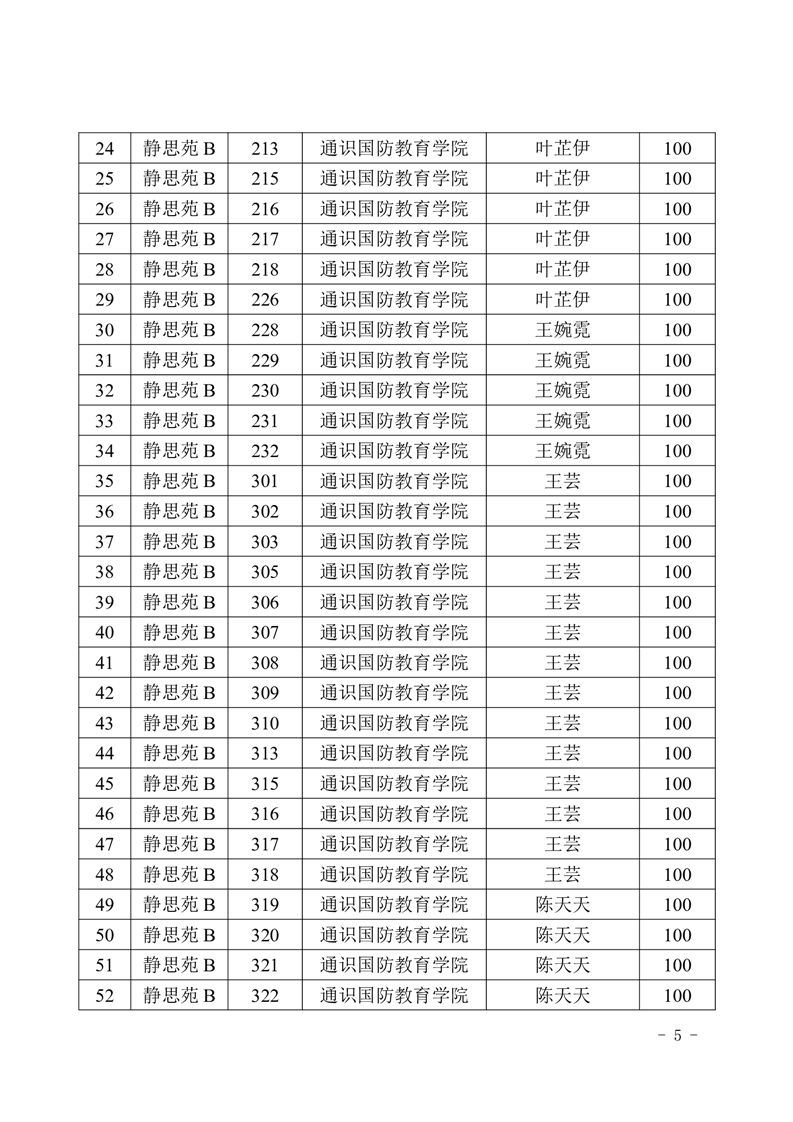 | 24 | 静思苑 B | 213 | 通识国防教育学院 | 叶芷伊 | 100 |
|---|---|---|---|---|---|
| 25 | 静思苑 B | 215 | 通识国防教育学院 | 叶芷伊 | 100 |
| 26 | 静思苑 B | 216 | 通识国防教育学院 | 叶芷伊 | 100 |
| 27 | 静思苑 B | 217 | 通识国防教育学院 | 叶芷伊 | 100 |
| 28 | 静思苑 B | 218 | 通识国防教育学院 | 叶芷伊 | 100 |
| 29 | 静思苑 B | 226 | 通识国防教育学院 | 叶芷伊 | 100 |
| 30 | 静思苑 B | 228 | 通识国防教育学院 | 王婉霓 | 100 |
| 31 | 静思苑 B | 229 | 通识国防教育学院 | 王婉霓 | 100 |
| 32 | 静思苑 B | 230 | 通识国防教育学院 | 王婉霓 | 100 |
| 33 | 静思苑 B | 231 | 通识国防教育学院 | 王婉霓 | 100 |
| 34 | 静思苑 B | 232 | 通识国防教育学院 | 王婉霓 | 100 |
| 35 | 静思苑 B | 301 | 通识国防教育学院 | 王芸 | 100 |
| 36 | 静思苑 B | 302 | 通识国防教育学院 | 王芸 | 100 |
| 37 | 静思苑 B | 303 | 通识国防教育学院 | 王芸 | 100 |
| 38 | 静思苑 B | 305 | 通识国防教育学院 | 王芸 | 100 |
| 39 | 静思苑 B | 306 | 通识国防教育学院 | 王芸 | 100 |
| 40 | 静思苑 B | 307 | 通识国防教育学院 | 王芸 | 100 |
| 41 | 静思苑 B | 308 | 通识国防教育学院 | 王芸 | 100 |
| 42 | 静思苑 B | 309 | 通识国防教育学院 | 王芸 | 100 |
| 43 | 静思苑 B | 310 | 通识国防教育学院 | 王芸 | 100 |
| 44 | 静思苑 B | 313 | 通识国防教育学院 | 王芸 | 100 |
| 45 | 静思苑 B | 315 | 通识国防教育学院 | 王芸 | 100 |
| 46 | 静思苑 B | 316 | 通识国防教育学院 | 王芸 | 100 |
| 47 | 静思苑 B | 317 | 通识国防教育学院 | 王芸 | 100 |
| 48 | 静思苑 B | 318 | 通识国防教育学院 | 王芸 | 100 |
| 49 | 静思苑 B | 319 | 通识国防教育学院 | 陈天天 | 100 |
| 50 | 静思苑 B | 320 | 通识国防教育学院 | 陈天天 | 100 |
| 51 | 静思苑 B | 321 | 通识国防教育学院 | 陈天天 | 100 |
| 52 | 静思苑 B | 322 | 通识国防教育学院 | 陈天天 | 100 |

- 5 -